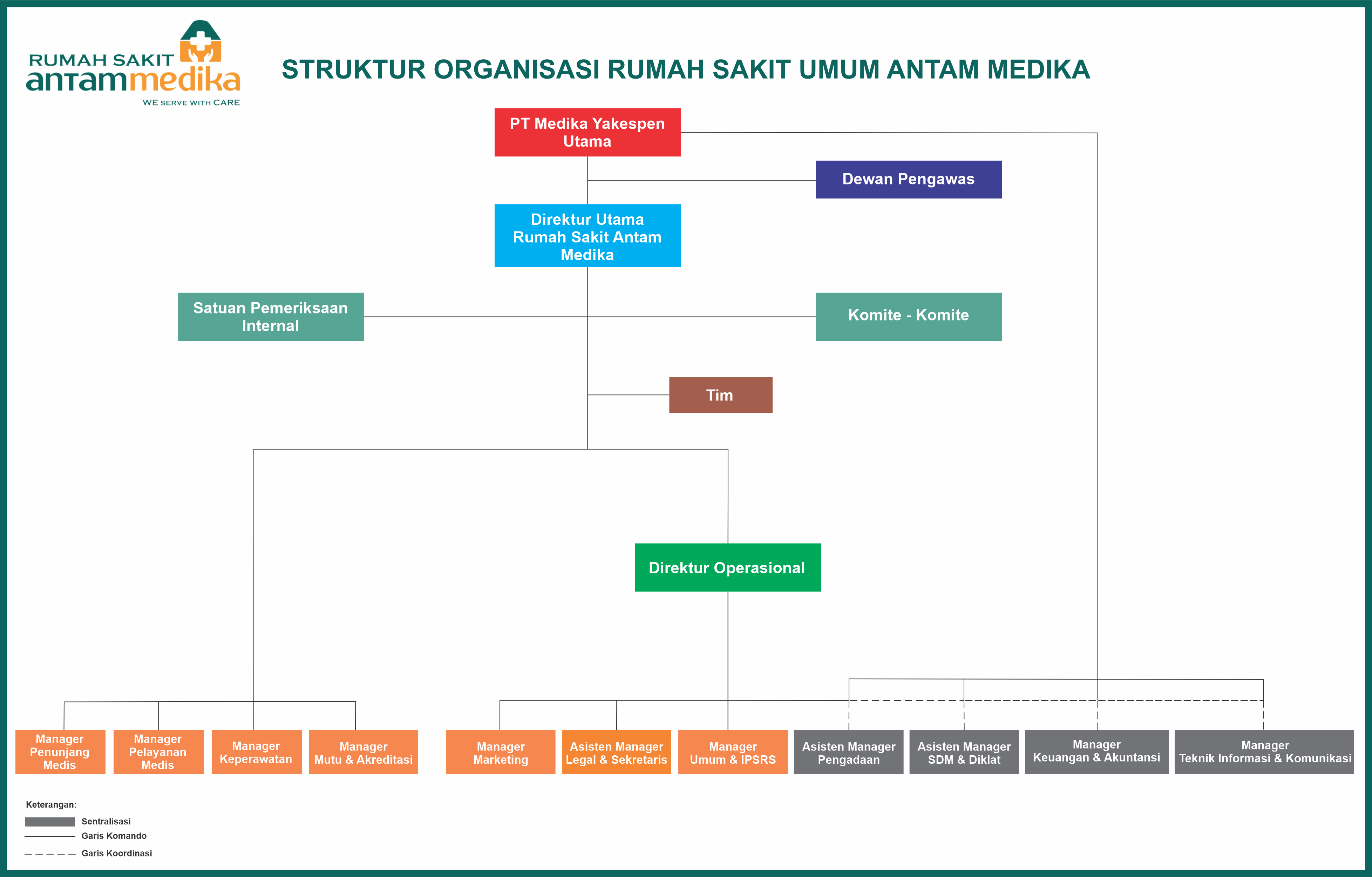 RUMAH SAKIT antammedika
WE SERVE WITH CARE

STRUKTUR ORGANISASI RUMAH SAKIT UMUM ANTAM MEDIKA

PT Medika Yakespen Utama

Dewan Pengawas

Direktur Utama Rumah Sakit Antam Medika

Satuan Pemeriksaan Internal

Komite - Komite

Tim

Direktur Operasional

Manager Penunjang Medis

Manager Pelayanan Medis

Manager Keperawatan

Manager Mutu & Akreditasi

Manager Marketing

Asisten Manager Legal & Sekretaris

Manager Umum & IPSRS

Asisten Manager Pengadaan

Asisten Manager SDM & Diklat

Manager Keuangan & Akuntansi

Manager Teknik Informasi & Komunikasi

Keterangan:
Sentralisasi
Garis Komando
Garis Koordinasi